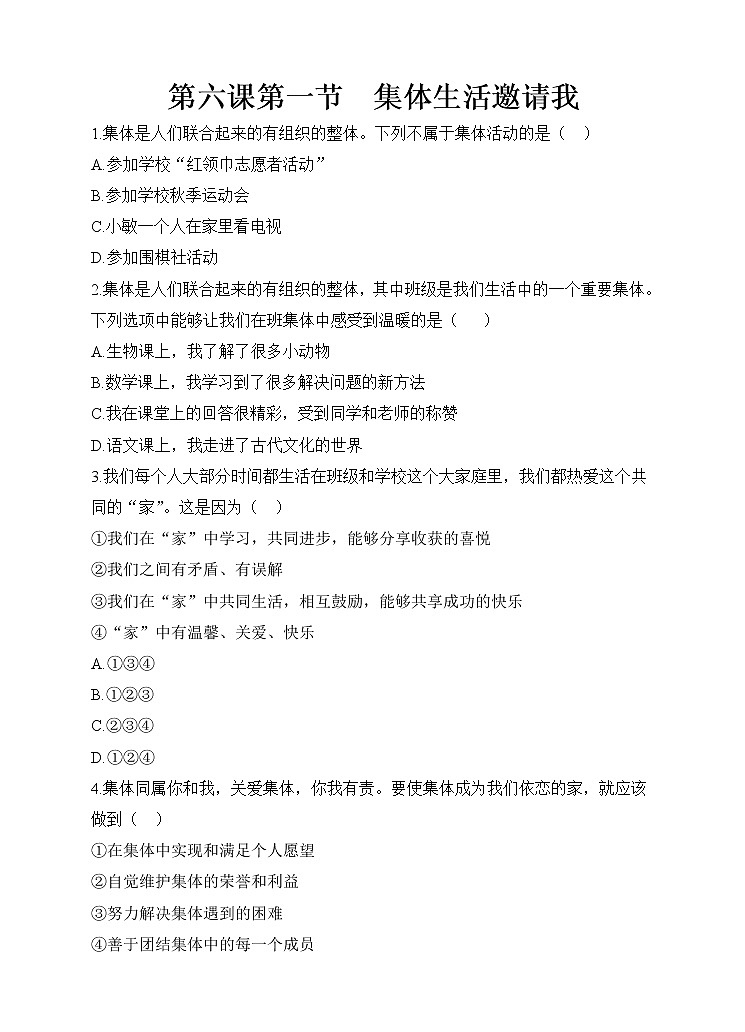 第六课第一节　集体生活邀请我

1.集体是人们联合起来的有组织的整体。下列不属于集体活动的是（　）

A.参加学校“红领巾志愿者活动”

B.参加学校秋季运动会

C.小敏一个人在家里看电视

D.参加围棋社活动

2.集体是人们联合起来的有组织的整体，其中班级是我们生活中的一个重要集体。下列选项中能够让我们在班集体中感受到温暖的是（　）

A.生物课上，我了解了很多小动物

B.数学课上，我学习到了很多解决问题的新方法

C.我在课堂上的回答很精彩，受到同学和老师的称赞

D.语文课上，我走进了古代文化的世界

3.我们每个人大部分时间都生活在班级和学校这个大家庭里，我们都热爱这个共同的“家”。这是因为（　）

①我们在“家”中学习，共同进步，能够分享收获的喜悦

②我们之间有矛盾、有误解

③我们在“家”中共同生活，相互鼓励，能够共享成功的快乐

④“家”中有温馨、关爱、快乐

A.①③④

B.①②③

C.②③④

D.①②④

4.集体同属你和我，关爱集体，你我有责。要使集体成为我们依恋的家，就应该做到（　）

①在集体中实现和满足个人愿望

②自觉维护集体的荣誉和利益

③努力解决集体遇到的困难

④善于团结集体中的每一个成员